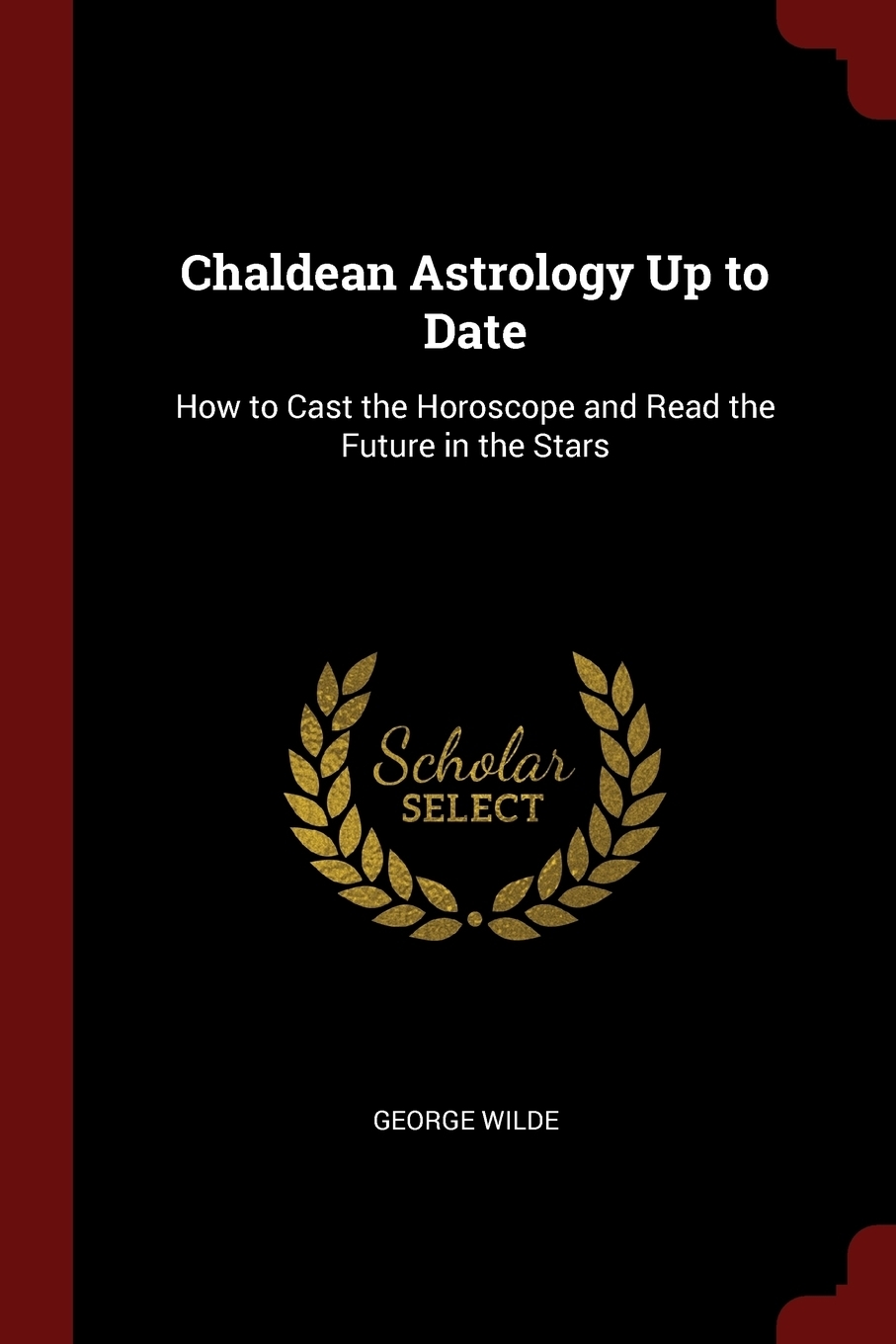 Chaldean Astrology Up to Date

How to Cast the Horoscope and Read the Future in the Stars

Scholar
SELECT

GEORGE WILDE